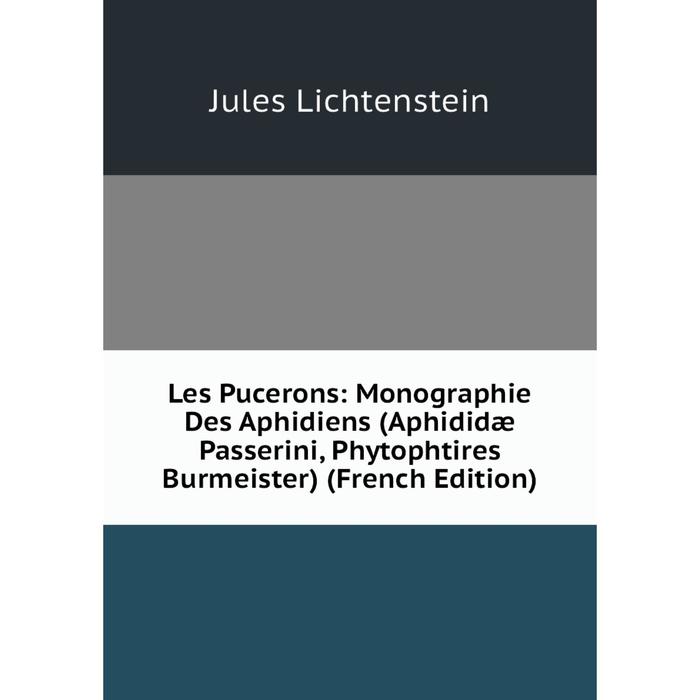 Jules Lichtenstein

Les Pucerons: Monographie Des Aphidiens (Aphididæ Passerini, Phytophtires Burmeister) (French Edition)